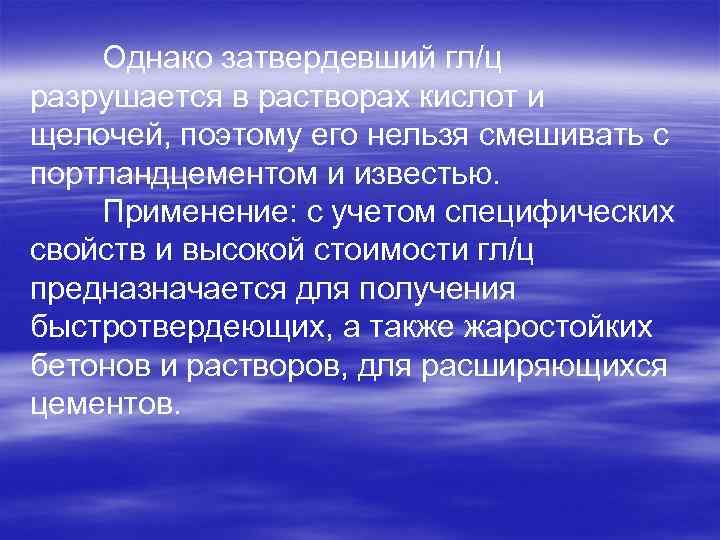 Однако затвердевший гл/ц разрушается в растворах кислот и щелочей, поэтому его нельзя смешивать с портландцементом и известью.

Применение: с учетом специфических свойств и высокой стоимости гл/ц предназначается для получения быстротвердеющих, а также жаростойких бетонов и растворов, для расширяющихся цементов.